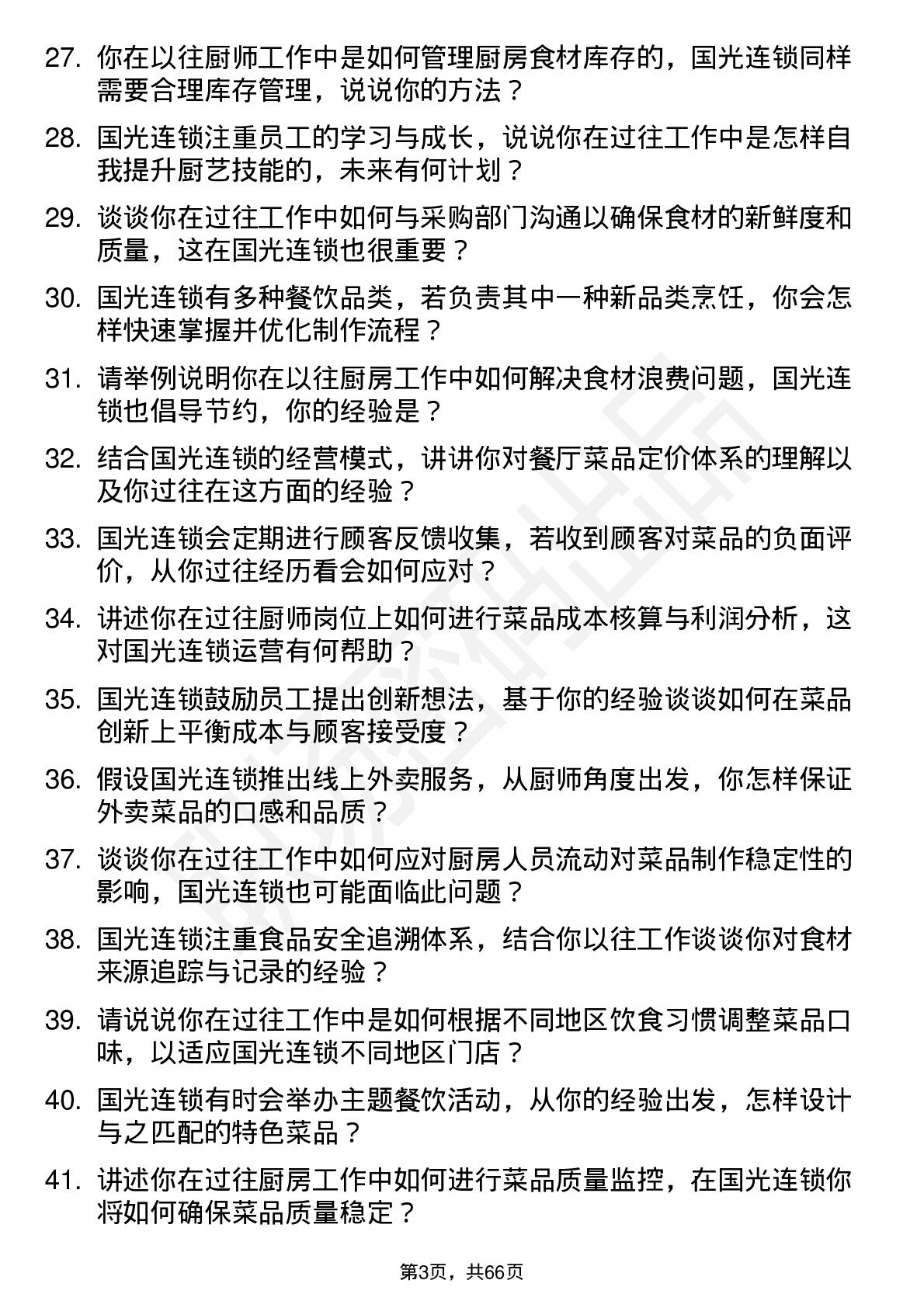 27. 你在以往厨师工作中是如何管理厨房食材库存的，国光连锁同样需要合理库存管理，说说你的方法？

28. 国光连锁注重员工的学习与成长，说说你在过往工作中是怎样自我提升厨艺技能的，未来有何计划？

29. 谈谈你在过往工作中如何与采购部门沟通以确保食材的新鲜度和质量，这在国光连锁也很重要？

30. 国光连锁有多种餐饮品类，若负责其中一种新品类烹饪，你会怎样快速掌握并优化制作流程？

31. 请举例说明你在以往厨房工作中如何解决食材浪费问题，国光连锁也倡导节约，你的经验是？

32. 结合国光连锁的经营模式，讲讲你对餐厅菜品定价体系的理解以及你过往在这方面的经验？

33. 国光连锁会定期进行顾客反馈收集，若收到顾客对菜品的负面评价，从你过往经历看会如何应对？

34. 讲述你在过往厨师岗位上如何进行菜品成本核算与利润分析，这对国光连锁运营有何帮助？

35. 国光连锁鼓励员工提出创新想法，基于你的经验谈谈如何在菜品创新上平衡成本与顾客接受度？

36. 假设国光连锁推出线上外卖服务，从厨师角度出发，你怎样保证外卖菜品的口感和品质？

37. 谈谈你在过往工作中如何应对厨房人员流动对菜品制作稳定性的影响，国光连锁也可能面临此问题？

38. 国光连锁注重食品安全追溯体系，结合你以往工作谈谈你对食材来源追踪与记录的经验？

39. 请说说你在过往工作中是如何根据不同地区饮食习惯调整菜品口味，以适应国光连锁不同地区门店？

40. 国光连锁有时会举办主题餐饮活动，从你的经验出发，怎样设计与之匹配的特色菜品？

41. 讲述你在过往厨房工作中如何进行菜品质量监控，在国光连锁你将如何确保菜品质量稳定？

第3页，共66页